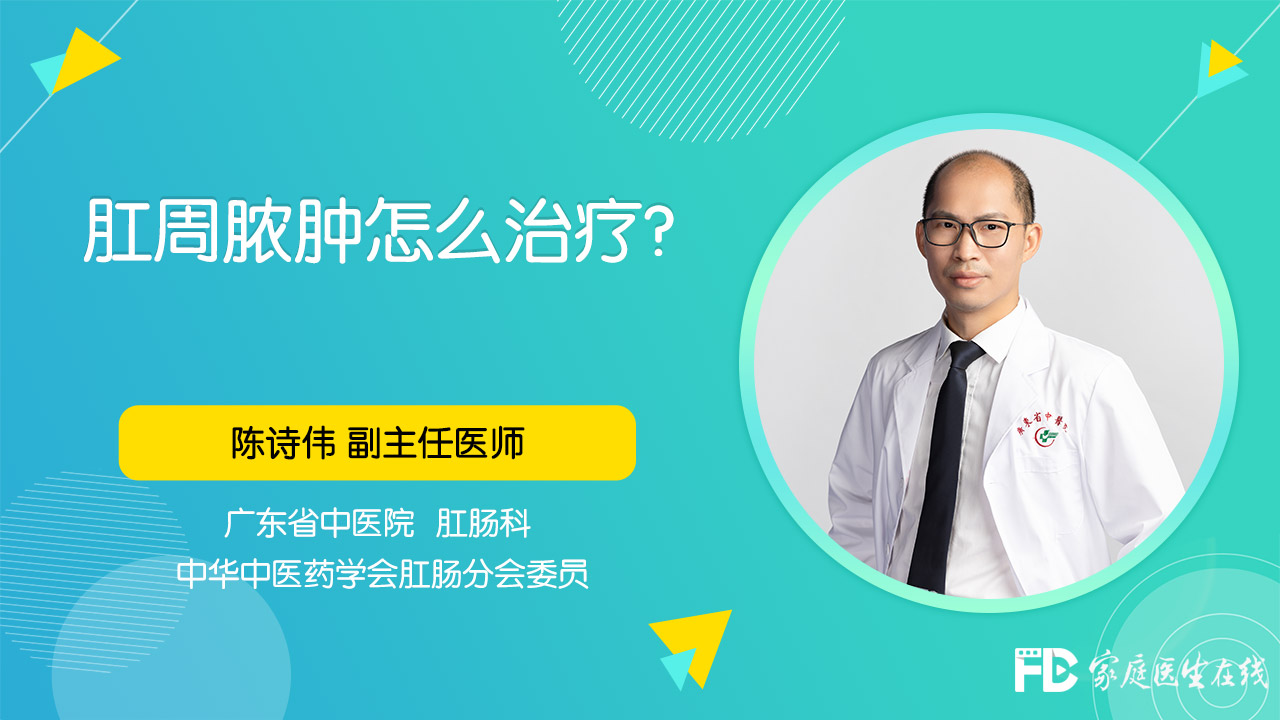 肛周脓肿怎么治疗?

陈诗伟 副主任医师

广东省中医院 肛肠科
中华中医药学会肛肠分会委员

广东省中医院

FD 家庭医生在线